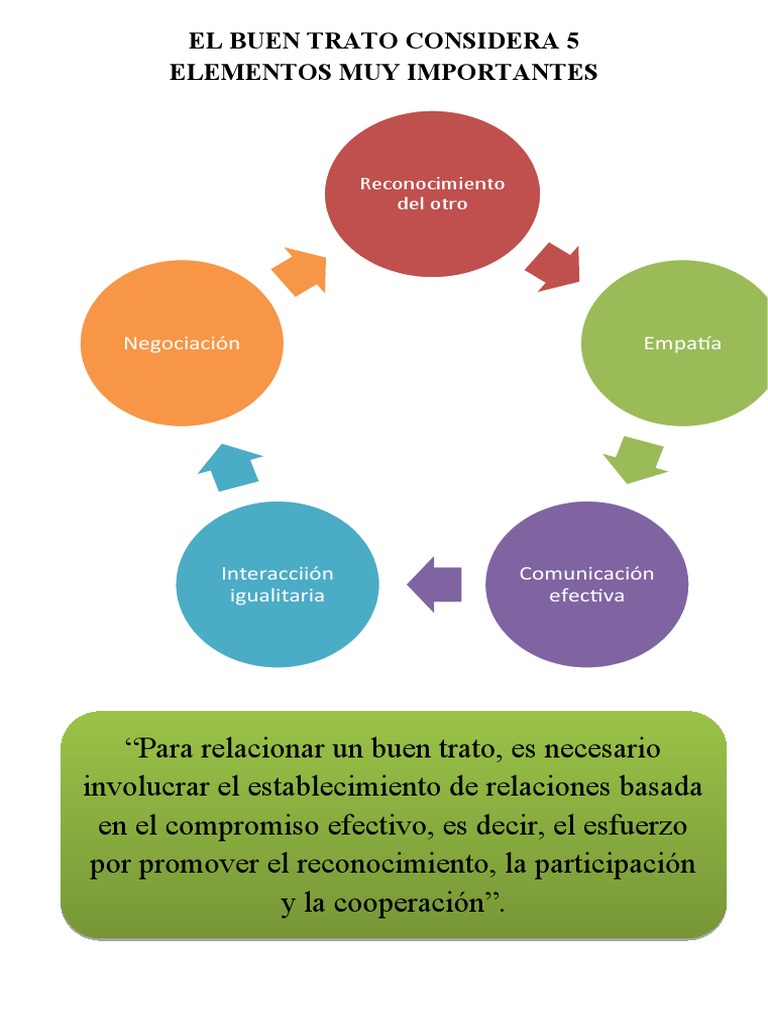 EL BUEN TRATO CONSIDERA 5 ELEMENTOS MUY IMPORTANTES

Reconocimiento del otro

Empatía

Comunicación efectiva

Interacciión igualitaria

Negociación

“Para relacionar un buen trato, es necesario involucrar el establecimiento de relaciones basada en el compromiso efectivo, es decir, el esfuerzo por promover el reconocimiento, la participación y la cooperación”.